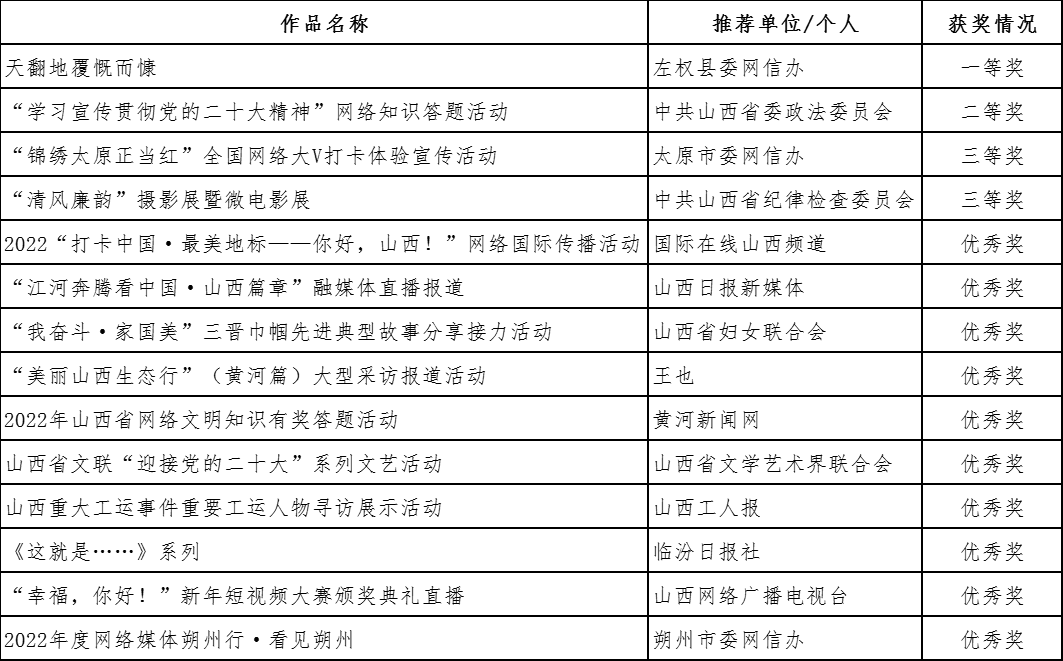 | 作品名称 | 推荐单位/个人 | 获奖情况 |
|---|---|---|
| 天翻地覆慨而慷 | 左权县委网信办 | 一等奖 |
| “学习宣传贯彻党的二十大精神”网络知识答题活动 | 中共山西省委政法委员会 | 二等奖 |
| “锦绣太原正当红”全国网络大V打卡体验宣传活动 | 太原市委网信办 | 三等奖 |
| “清风廉韵”摄影展暨微电影展 | 中共山西省纪律检查委员会 | 三等奖 |
| 2022“打卡中国·最美地标——你好，山西！”网络国际传播活动 | 国际在线山西频道 | 优秀奖 |
| “江河奔腾看中国·山西篇章”融媒体直播报道 | 山西日报新媒体 | 优秀奖 |
| “我奋斗·家国美”三晋巾帼先进典型故事分享接力活动 | 山西省妇女联合会 | 优秀奖 |
| “美丽山西生态行”（黄河篇）大型采访报道活动 | 王也 | 优秀奖 |
| 2022年山西省网络文明知识有奖答题活动 | 黄河新闻网 | 优秀奖 |
| 山西省文联“迎接党的二十大”系列文艺活动 | 山西省文学艺术界联合会 | 优秀奖 |
| 山西重大工运事件重要工运人物寻访展示活动 | 山西工人报 | 优秀奖 |
| 《这就是……》系列 | 临汾日报社 | 优秀奖 |
| “幸福，你好！”新年短视频大赛颁奖典礼直播 | 山西网络广播电视台 | 优秀奖 |
| 2022年度网络媒体朔州行·看见朔州 | 朔州市委网信办 | 优秀奖 |